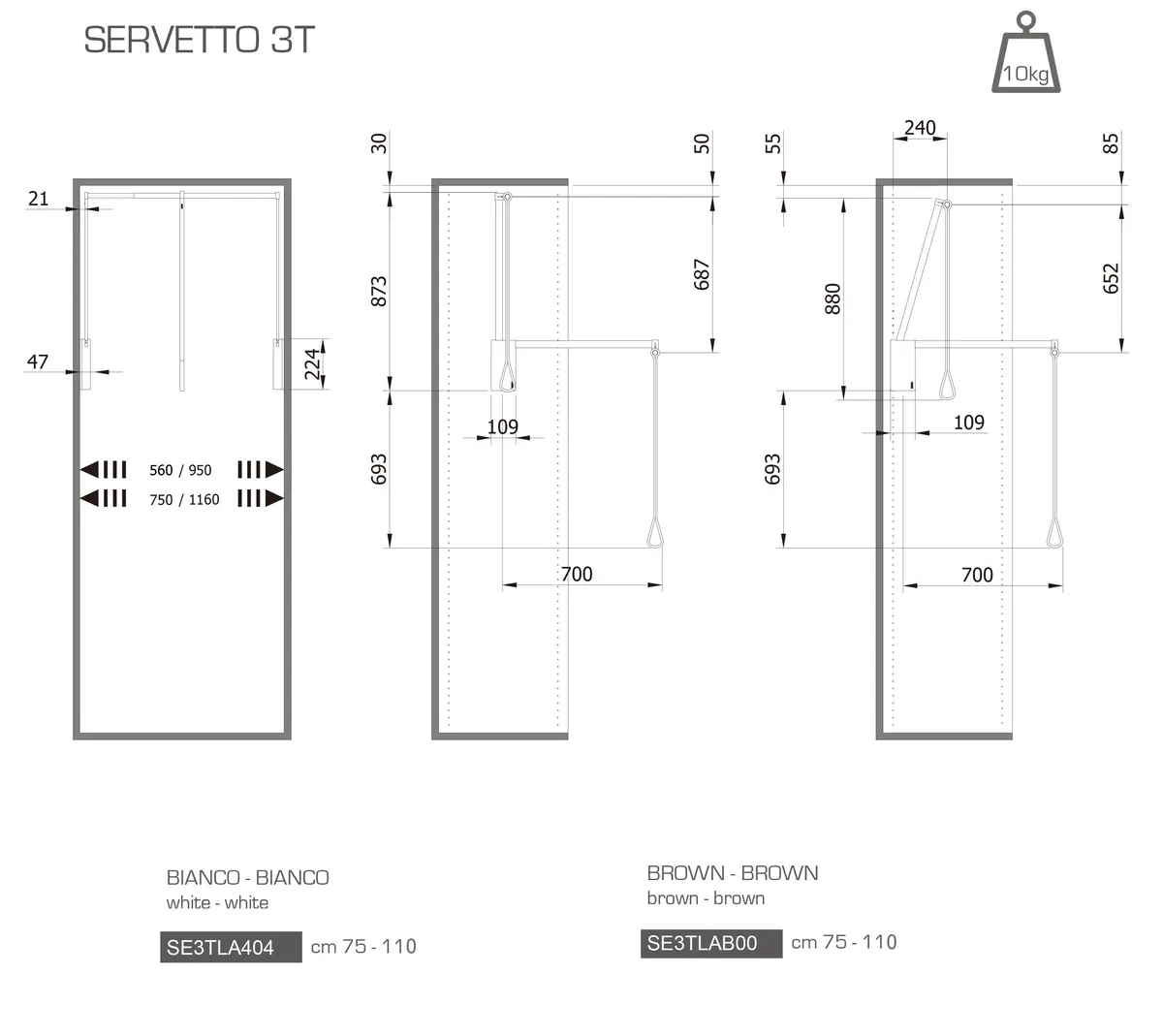 SERVETTO 3T

10kg

21

47

224

560 / 950

750 / 1160

30

50

873

687

109

693

700

55

240

85

880

652

109

693

700

BIANCO - BIANCO
white - white

SE3TLA404 cm 75 - 110

BROWN - BROWN
brown - brown

SE3TLAB00 cm 75 - 110